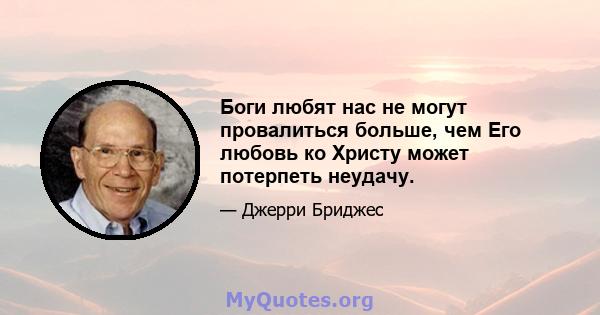 Боги любят нас не могут провалиться больше, чем Его любовь ко Христу может потерпеть неудачу.

— Джерри Бриджес

MyQuotes.org